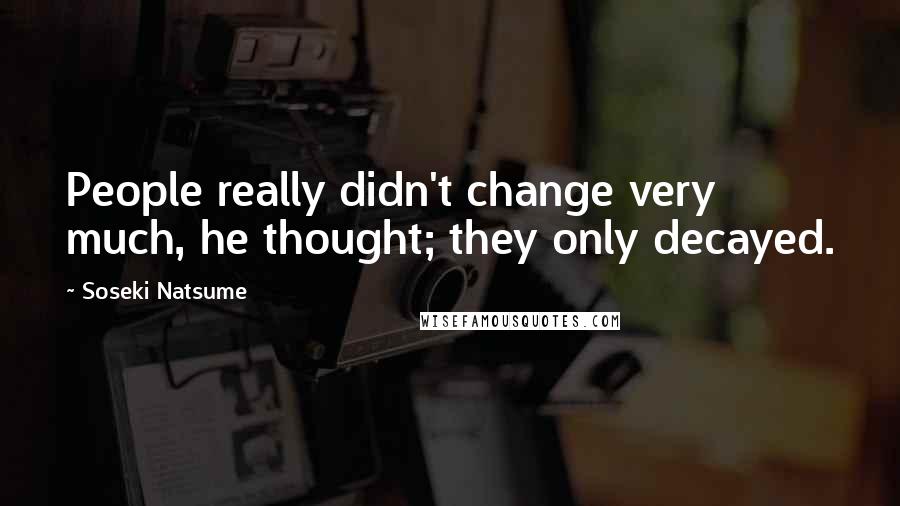 People really didn't change very much, he thought; they only decayed.

~ Soseki Natsume

WISEFAMOUSQUOTES.COM